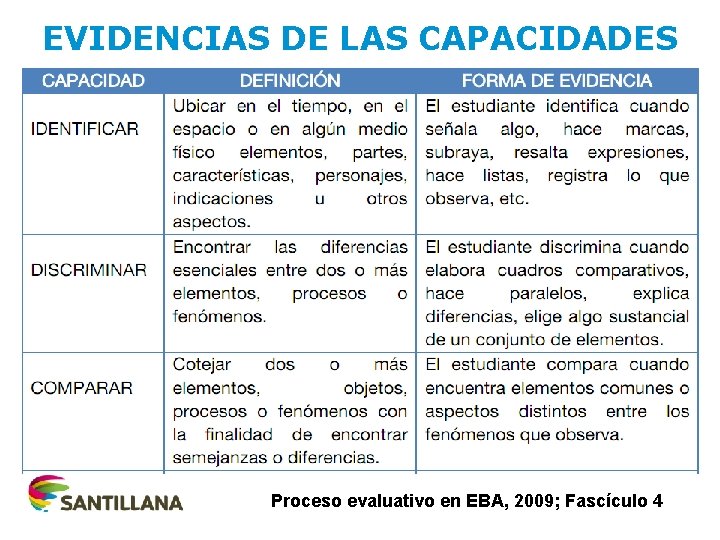 EVIDENCIAS DE LAS CAPACIDADES

| CAPACIDAD | DEFINICIÓN | FORMA DE EVIDENCIA |
|---|---|---|
| IDENTIFICAR | Ubicar en el tiempo, en el espacio o en algún medio físico elementos, partes, características, personajes, indicaciones u otros aspectos. | El estudiante identifica cuando señala algo, hace marcas, subraya, resalta expresiones, hace listas, registra lo que observa, etc. |
| DISCRIMINAR | Encontrar las diferencias esenciales entre dos o más elementos, procesos o fenómenos. | El estudiante discrimina cuando elabora cuadros comparativos, hace paralelos, explica diferencias, elige algo sustancial de un conjunto de elementos. |
| COMPARAR | Cotejar dos o más elementos, objetos, procesos o fenómenos con la finalidad de encontrar semejanzas o diferencias. | El estudiante compara cuando encuentra elementos comunes o aspectos distintos entre los fenómenos que observa. |

SANTILLANA

Proceso evaluativo en EBA, 2009; Fascículo 4